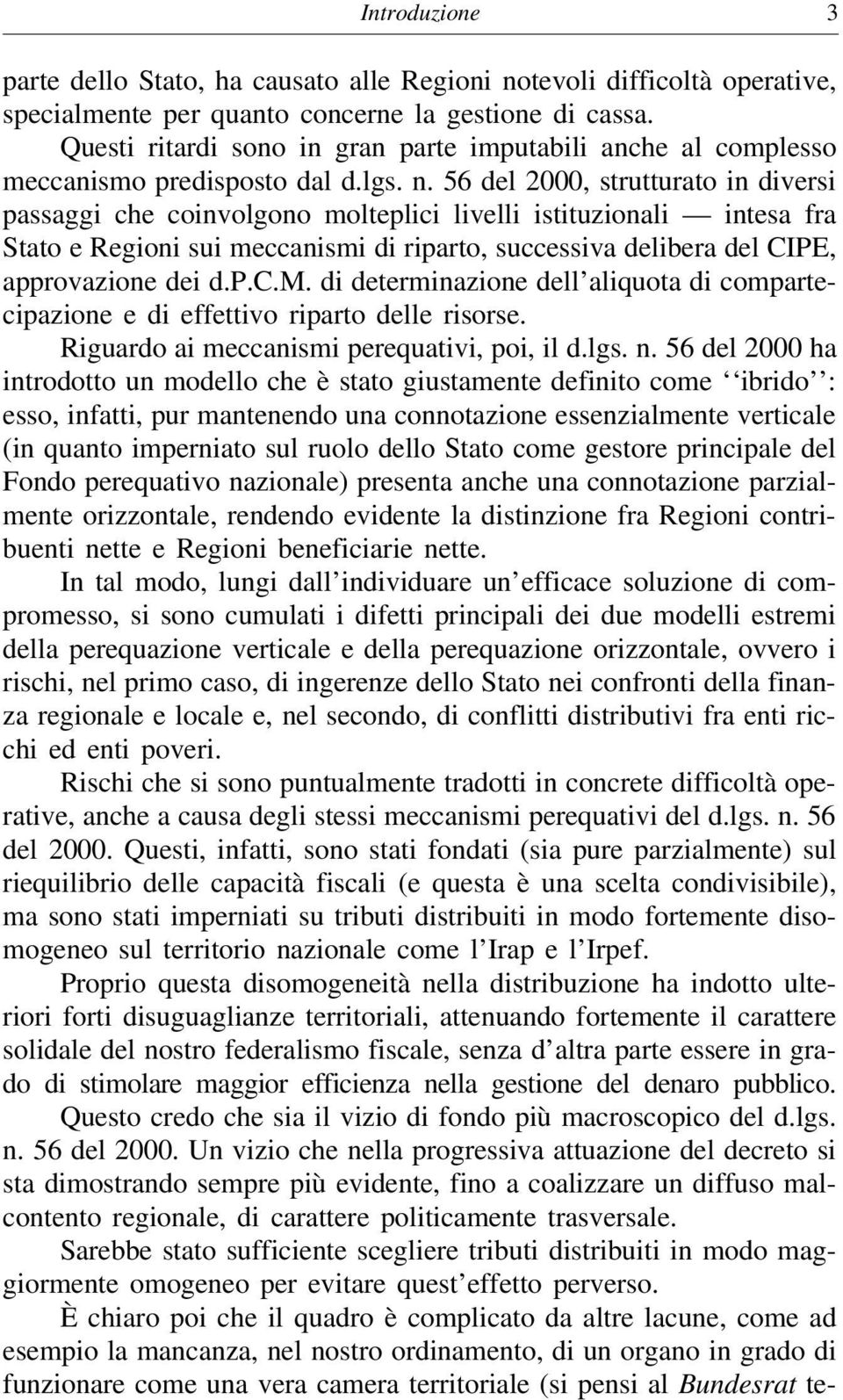 Introduzione 3

parte dello Stato, ha causato alle Regioni notevoli difficoltà operative, specialmente per quanto concerne la gestione di cassa.

Questi ritardi sono in gran parte imputabili anche al complesso meccanismo predisposto dal d.lgs. n. 56 del 2000, strutturato in diversi passaggi che coinvolgono molteplici livelli istituzionali — intesa fra Stato e Regioni sui meccanismi di riparto, successiva delibera del CIPE, approvazione dei d.P.C.M. di determinazione dell'aliquota di compartecipazione e di effettivo riparto delle risorse.

Riguardo ai meccanismi perequativi, poi, il d.lgs. n. 56 del 2000 ha introdotto un modello che è stato giustamente definito come ''ibrido'': esso, infatti, pur mantenendo una connotazione essenzialmente verticale (in quanto imperniato sul ruolo dello Stato come gestore principale del Fondo perequativo nazionale) presenta anche una connotazione parzialmente orizzontale, rendendo evidente la distinzione fra Regioni contribuenti nette e Regioni beneficiarie nette.

In tal modo, lungi dall'individuare un'efficace soluzione di compromesso, si sono cumulati i difetti principali dei due modelli estremi della perequazione verticale e della perequazione orizzontale, ovvero i rischi, nel primo caso, di ingerenze dello Stato nei confronti della finanza regionale e locale e, nel secondo, di conflitti distributivi fra enti ricchi ed enti poveri.

Rischi che si sono puntualmente tradotti in concrete difficoltà operative, anche a causa degli stessi meccanismi perequativi del d.lgs. n. 56 del 2000. Questi, infatti, sono stati fondati (sia pure parzialmente) sul riequilibrio delle capacità fiscali (e questa è una scelta condivisibile), ma sono stati imperniati su tributi distribuiti in modo fortemente disomogeneo sul territorio nazionale come l'Irap e l'Irpef.

Proprio questa disomogeneità nella distribuzione ha indotto ulteriori forti disuguaglianze territoriali, attenuando fortemente il carattere solidale del nostro federalismo fiscale, senza d'altra parte essere in grado di stimolare maggior efficienza nella gestione del denaro pubblico.

Questo credo che sia il vizio di fondo più macroscopico del d.lgs. n. 56 del 2000. Un vizio che nella progressiva attuazione del decreto si sta dimostrando sempre più evidente, fino a coalizzare un diffuso malcontento regionale, di carattere politicamente trasversale.

Sarebbe stato sufficiente scegliere tributi distribuiti in modo maggiormente omogeneo per evitare quest'effetto perverso.

È chiaro poi che il quadro è complicato da altre lacune, come ad esempio la mancanza, nel nostro ordinamento, di un organo in grado di funzionare come una vera camera territoriale (si pensi al Bundesrat te-